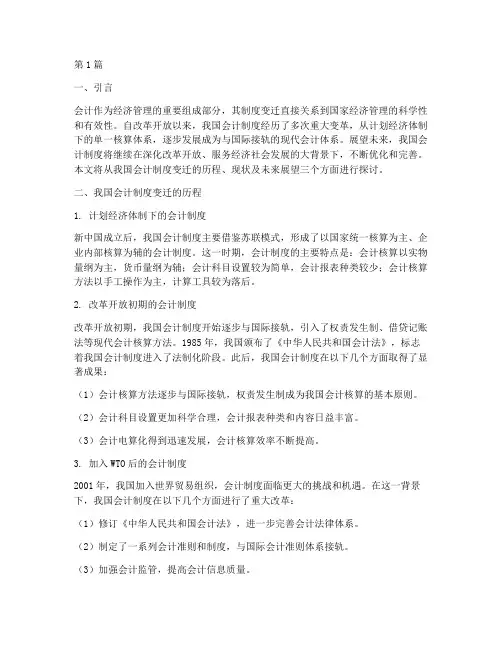 第1篇

一、引言

会计作为经济管理的重要组成部分，其制度变迁直接关系到国家经济管理的科学性和有效性。自改革开放以来，我国会计制度经历了多次重大变革，从计划经济体制下的单一核算体系，逐步发展成为与国际接轨的现代会计体系。展望未来，我国会计制度将继续在深化改革开放、服务经济社会发展的大背景下，不断优化和完善。本文将从我国会计制度变迁的历程、现状及未来展望三个方面进行探讨。

二、我国会计制度变迁的历程

1. 计划经济体制下的会计制度

新中国成立后，我国会计制度主要借鉴苏联模式，形成了以国家统一核算为主、企业内部核算为辅的会计制度。这一时期，会计制度的主要特点是：会计核算以实物量纲为主，货币量纲为辅；会计科目设置较为简单，会计报表种类较少；会计核算方法以手工操作为主，计算工具较为落后。

2. 改革开放初期的会计制度

改革开放初期，我国会计制度开始逐步与国际接轨，引入了权责发生制、借贷记账法等现代会计核算方法。1985年，我国颁布了《中华人民共和国会计法》，标志着我国会计制度进入了法制化阶段。此后，我国会计制度在以下几个方面取得了显著成果：

（1）会计核算方法逐步与国际接轨，权责发生制成为我国会计核算的基本原则。

（2）会计科目设置更加科学合理，会计报表种类和内容日益丰富。

（3）会计电算化得到迅速发展，会计核算效率不断提高。

3. 加入WTO后的会计制度

2001年，我国加入世界贸易组织，会计制度面临更大的挑战和机遇。在这一背景下，我国会计制度在以下几个方面进行了重大改革：

（1）修订《中华人民共和国会计法》，进一步完善会计法律体系。

（2）制定了一系列会计准则和制度，与国际会计准则体系接轨。

（3）加强会计监管，提高会计信息质量。